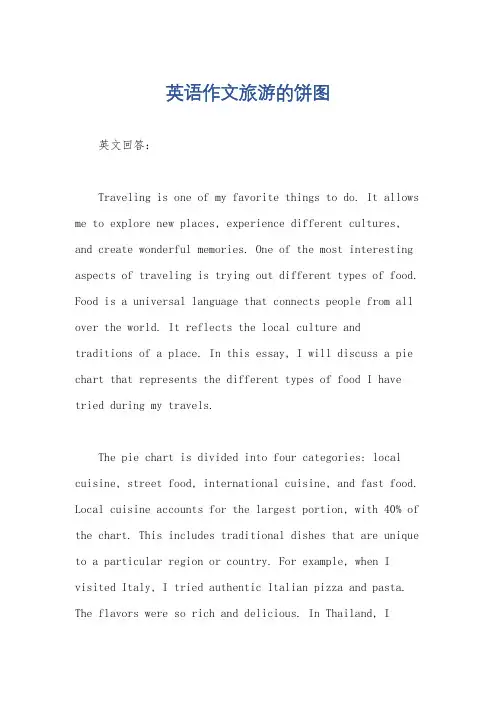 英语作文旅游的饼图

英文回答:

Traveling is one of my favorite things to do. It allows me to explore new places, experience different cultures, and create wonderful memories. One of the most interesting aspects of traveling is trying out different types of food. Food is a universal language that connects people from all over the world. It reflects the local culture and traditions of a place. In this essay, I will discuss a pie chart that represents the different types of food I have tried during my travels.

The pie chart is divided into four categories: local cuisine, street food, international cuisine, and fast food. Local cuisine accounts for the largest portion, with 40% of the chart. This includes traditional dishes that are unique to a particular region or country. For example, when I visited Italy, I tried authentic Italian pizza and pasta. The flavors were so rich and delicious. In Thailand, I